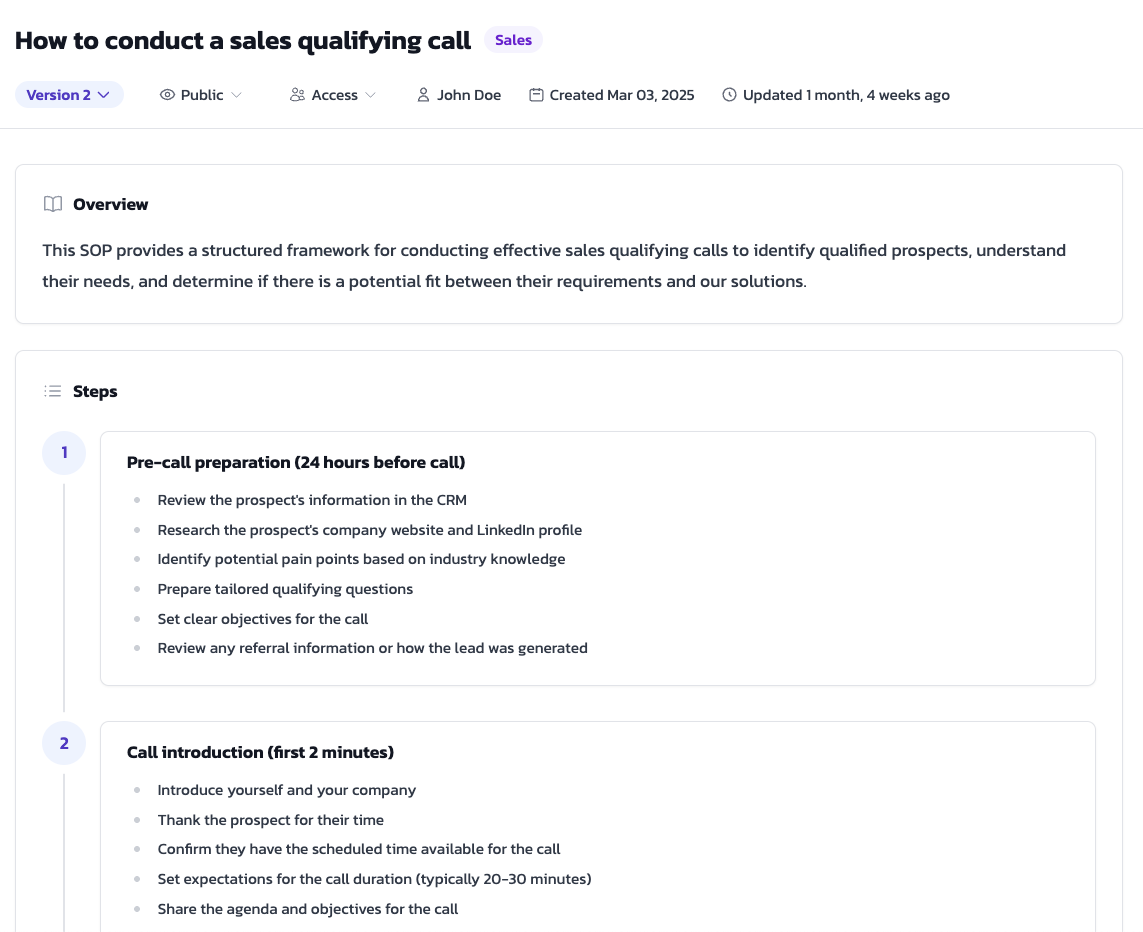 How to conduct a sales qualifying call Sales

Version 2 Public Access John Doe Created Mar 03, 2025 Updated 1 month, 4 weeks ago

Overview

This SOP provides a structured framework for conducting effective sales qualifying calls to identify qualified prospects, understand their needs, and determine if there is a potential fit between their requirements and our solutions.

Steps

1

Pre-call preparation (24 hours before call)

- Review the prospect's information in the CRM
- Research the prospect's company website and LinkedIn profile
- Identify potential pain points based on industry knowledge
- Prepare tailored qualifying questions
- Set clear objectives for the call
- Review any referral information or how the lead was generated

2

Call introduction (first 2 minutes)

- Introduce yourself and your company
- Thank the prospect for their time
- Confirm they have the scheduled time available for the call
- Set expectations for the call duration (typically 20-30 minutes)
- Share the agenda and objectives for the call